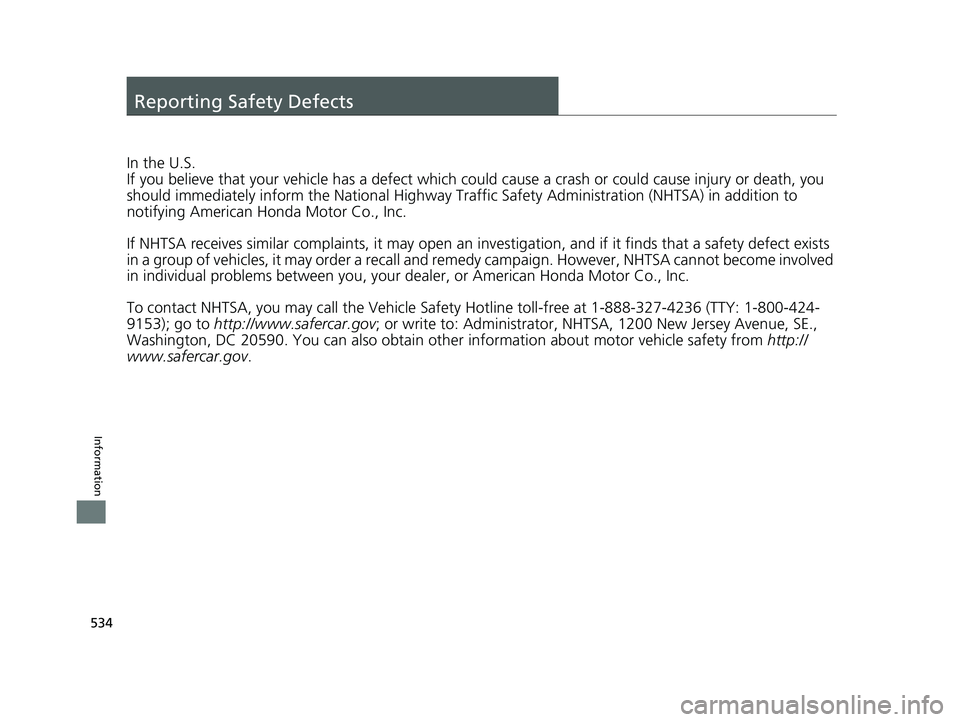 Reporting Safety Defects

In the U.S.
If you believe that your vehicle has a defect which could cause a crash or could cause injury or death, you should immediately inform the National Highway Traffic Safety Administration (NHTSA) in addition to notifying American Honda Motor Co., Inc.

If NHTSA receives similar complaints, it may open an investigation, and if it finds that a safety defect exists in a group of vehicles, it may order a recall and remedy campaign. However, NHTSA cannot become involved in individual problems between you, your dealer, or American Honda Motor Co., Inc.

To contact NHTSA, you may call the Vehicle Safety Hotline toll-free at 1-888-327-4236 (TTY: 1-800-424-9153); go to http://www.safercar.gov; or write to: Administrator, NHTSA, 1200 New Jersey Avenue, SE., Washington, DC 20590. You can also obtain other information about motor vehicle safety from http://www.safercar.gov.

Information

534

carmanualsonline.info